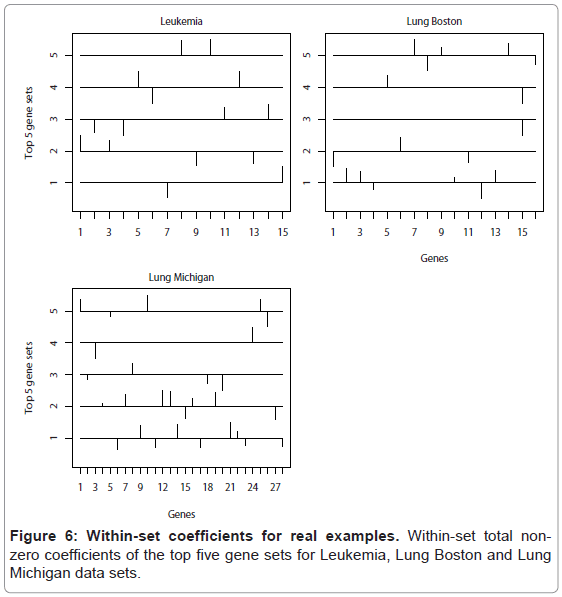 Leukemia

Top 5 gene sets

5
4
3
2
1

1 3 5 7 9 11 13 15

Lung Boston

5
4
3
2
1

1 3 5 7 9 11 13 15

Genes

Lung Michigan

Top 5 gene sets

5
4
3
2
1

1 3 5 7 9 12 15 18 21 24 27

Genes

**Figure 6: Within-set coefficients for real examples.** Within-set total non-zero coefficients of the top five gene sets for Leukemia, Lung Boston and Lung Michigan data sets.